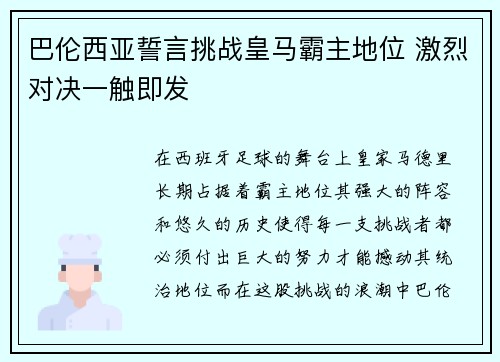 巴伦西亚誓言挑战皇马霸主地位 激烈对决一触即发

在西班牙足球的舞台上皇家马德里长期占据着霸主地位其强大的阵容和悠久的历史使得每一支挑战者都必须付出巨大的努力才能撼动其统治地位而在这股挑战的浪潮中巴伦